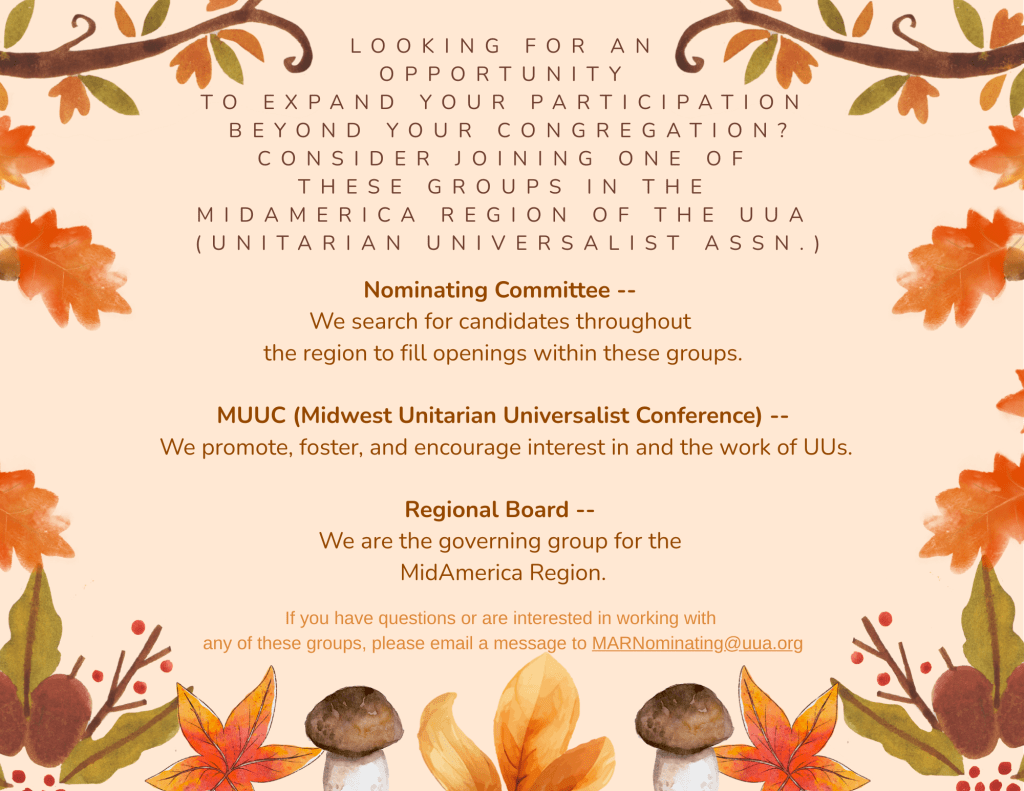 LOOKING FOR AN OPPORTUNITY TO EXPAND YOUR PARTICIPATION BEYOND YOUR CONGREGATION? CONSIDER JOINING ONE OF THESE GROUPS IN THE MIDAMERICA REGION OF THE UUA (UNITARIAN UNIVERSALIST ASSN.)

Nominating Committee --
We search for candidates throughout the region to fill openings within these groups.

MUUC (Midwest Unitarian Universalist Conference) --
We promote, foster, and encourage interest in and the work of UUs.

Regional Board --
We are the governing group for the MidAmerica Region.

If you have questions or are interested in working with any of these groups, please email a message to MARNominating@uua.org